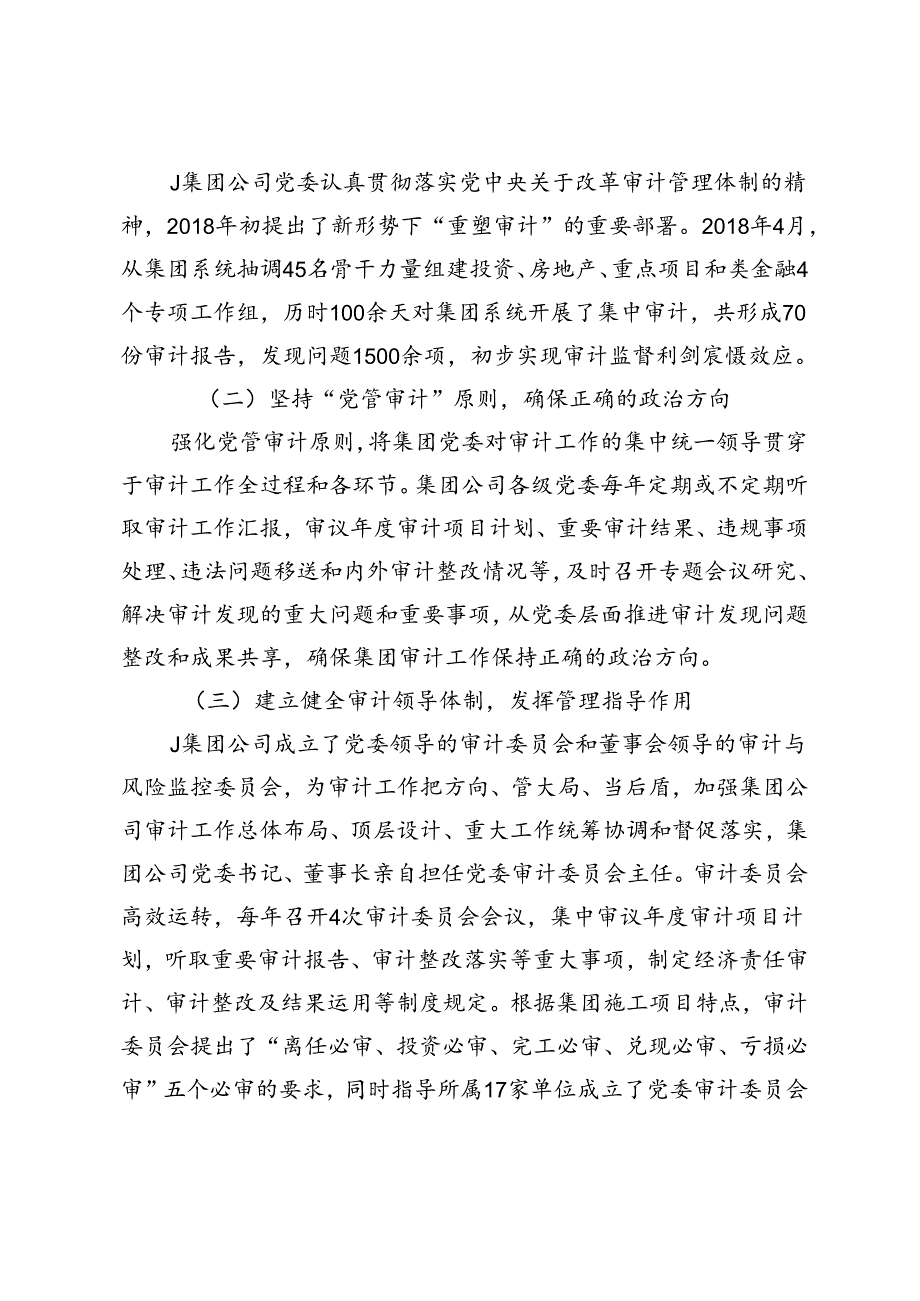 J集团公司党委认真贯彻落实党中央关于改革审计管理体制的精神，2018年初提出了新形势下“重塑审计”的重要部署。2018年4月，从集团系统抽调45名骨干力量组建投资、房地产、重点项目和类金融4个专项工作组，历时100余天对集团系统开展了集中审计，共形成70份审计报告，发现问题1500余项，初步实现审计监督利剑震慑效应。

（二）坚持“党管审计”原则，确保正确的政治方向

强化党管审计原则，将集团党委对审计工作的集中统一领导贯穿于审计工作全过程和各环节。集团公司各级党委每年定期或不定期听取审计工作汇报，审议年度审计项目计划、重要审计结果、违规事项处理、违法问题移送和内外审计整改情况等，及时召开专题会议研究、解决审计发现的重大问题和重要事项，从党委层面推进审计发现问题整改和成果共享，确保集团审计工作保持正确的政治方向。

（三）建立健全审计领导体制，发挥管理指导作用

J集团公司成立了党委领导的审计委员会和董事会领导的审计与风险监控委员会，为审计工作把方向、管大局、当后盾，加强集团公司审计工作总体布局、顶层设计、重大工作统筹协调和督促落实，集团公司党委书记、董事长亲自担任党委审计委员会主任。审计委员会高效运转，每年召开4次审计委员会会议，集中审议年度审计项目计划，听取重要审计报告、审计整改落实等重大事项，制定经济责任审计、审计整改及结果运用等制度规定。根据集团施工项目特点，审计委员会提出了“离任必审、投资必审、完工必审、兑现必审、亏损必审”五个必审的要求，同时指导所属17家单位成立了党委审计委员会